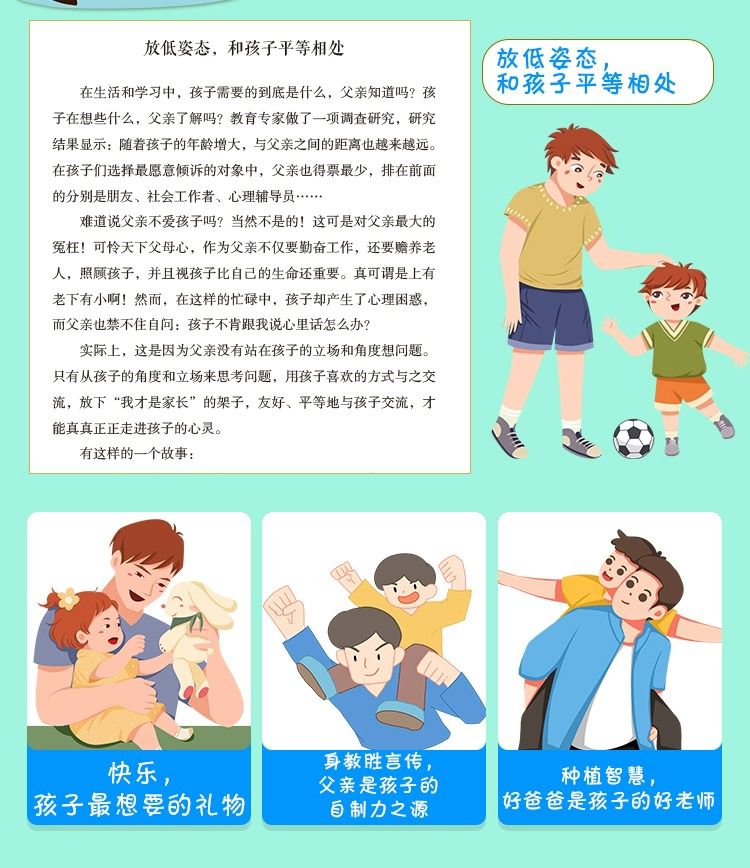 放低姿态，和孩子平等相处

在生活和学习中，孩子需要的到底是什么，父亲知道吗？孩子在想些什么，父亲了解吗？教育专家做了一项调查研究，研究结果显示：随着孩子的年龄增大，与父亲之间的距离也越来越远。在孩子们选择最愿意倾诉的对象中，父亲也得票最少，排在前面的分别是朋友、社会工作者、心理辅导员……

难道说父亲不爱孩子吗？当然不是的！这可是对父亲最大的冤枉！可怜天下父母心，作为父亲不仅要勤奋工作，还要赡养老人，照顾孩子，并且视孩子比自己的生命还重要。真可谓是上有老下有小啊！然而，在这样的忙碌中，孩子却产生了心理困惑，而父亲也禁不住自问：孩子不肯跟我说心里话怎么办？

实际上，这是因为父亲没有站在孩子的立场和角度想问题。只有从孩子的角度和立场来思考问题，用孩子喜欢的方式与之交流，放下“我才是家长”的架子，友好、平等地与孩子交流，才能真真正正走进孩子的心灵。

有这样的一个故事：

放低姿态，
和孩子平等相处

快乐，
孩子最想要的礼物

身教胜言传，
父亲是孩子的
自制力之源

种植智慧，
好爸爸是孩子的好老师